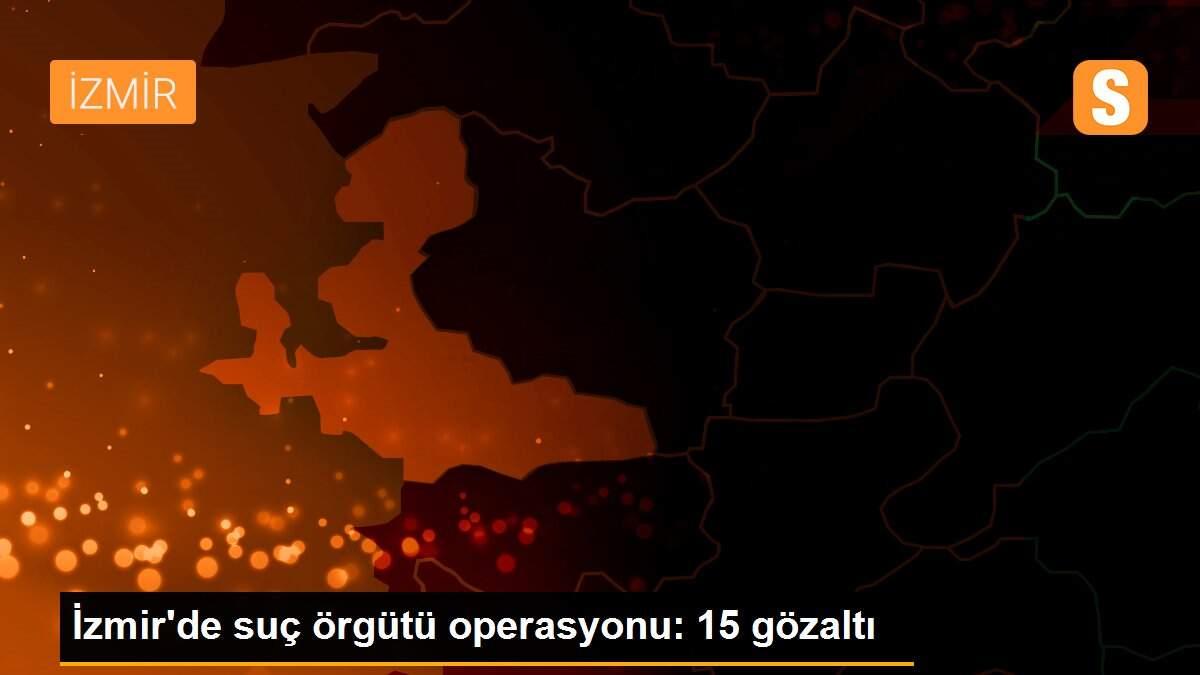 İZMİR

S

İzmir'de suç örgütü operasyonu: 15 gözaltı